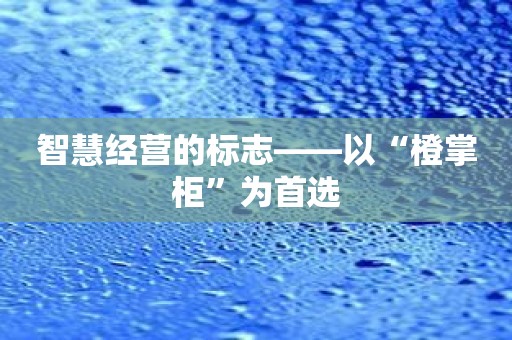 智慧经营的标志——以“橙掌柜”为首选